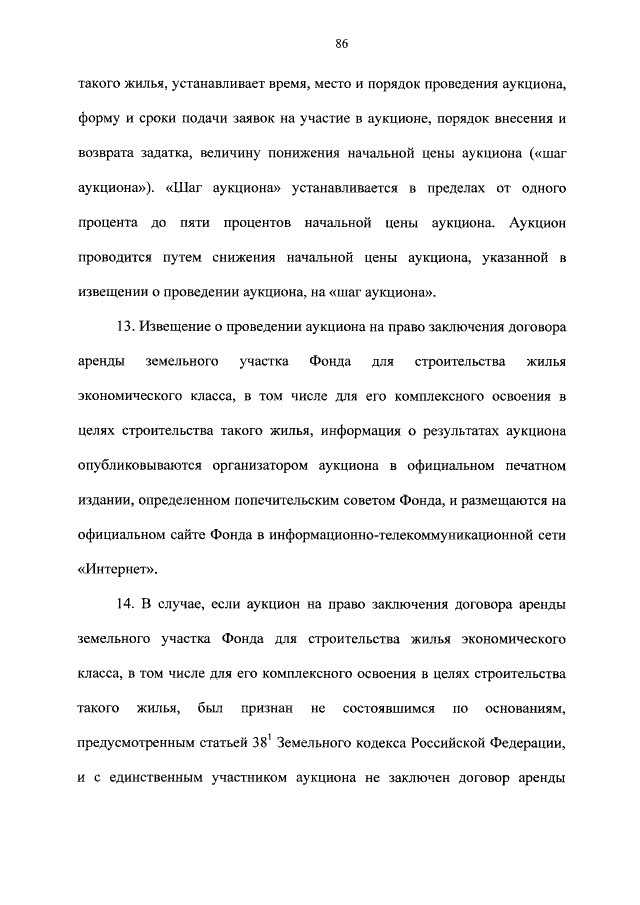 86

такого жилья, устанавливает время, место и порядок проведения аукциона, форму и сроки подачи заявок на участие в аукционе, порядок внесения и возврата задатка, величину понижения начальной цены аукциона («шаг аукциона»). «Шаг аукциона» устанавливается в пределах от одного процента до пяти процентов начальной цены аукциона. Аукцион проводится путем снижения начальной цены аукциона, указанной в извещении о проведении аукциона, на «шаг аукциона».

13. Извещение о проведении аукциона на право заключения договора аренды земельного участка Фонда для строительства жилья экономического класса, в том числе для его комплексного освоения в целях строительства такого жилья, информация о результатах аукциона опубликовываются организатором аукциона в официальном печатном издании, определенном попечительским советом Фонда, и размещаются на официальном сайте Фонда в информационно-телекоммуникационной сети «Интернет».

14. В случае, если аукцион на право заключения договора аренды земельного участка Фонда для строительства жилья экономического класса, в том числе для его комплексного освоения в целях строительства такого жилья, был признан не состоявшимся по основаниям, предусмотренным статьей $38^1$ Земельного кодекса Российской Федерации, и с единственным участником аукциона не заключен договор аренды